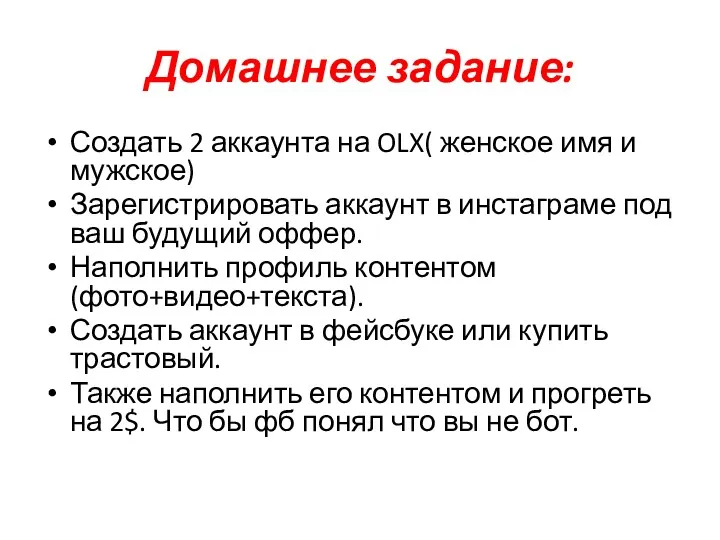 Домашнее задание:

• Создать 2 аккаунта на OLX( женское имя и мужское)
• Зарегистрировать аккаунт в инстаграме под ваш будущий оффер.
• Наполнить профиль контентом (фото+видео+текста).
• Создать аккаунт в фейсбуке или купить трастовый.
• Также наполнить его контентом и прогреть на 2$. Что бы фб понял что вы не бот.